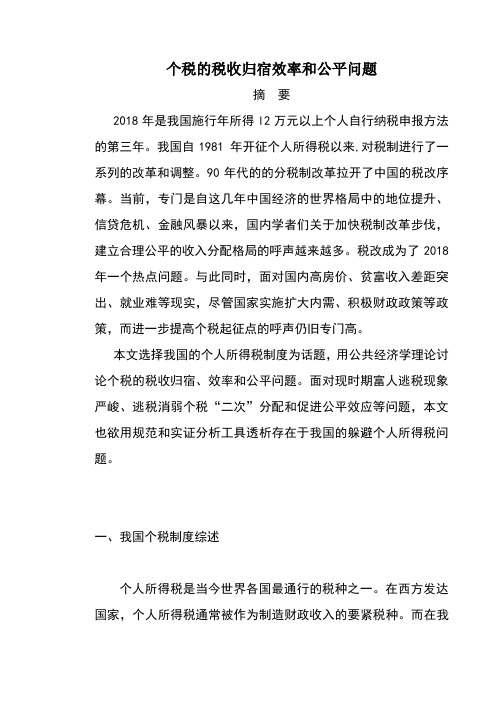 个税的税收归宿效率和公平问题

摘　要

2018 年是我国施行年所得 12 万元以上个人自行纳税申报方法的第三年。我国自 1981 年开征个人所得税以来,对税制进行了一系列的改革和调整。90 年代的的分税制改革拉开了中国的税改序幕。当前，专门是自这几年中国经济的世界格局中的地位提升、信贷危机、金融风暴以来，国内学者们关于加快税制改革步伐，建立合理公平的收入分配格局的呼声越来越多。税改成为了 2018 年一个热点问题。与此同时，面对国内高房价、贫富收入差距突出、就业难等现实，尽管国家实施扩大内需、积极财政政策等政策，而进一步提高个税起征点的呼声仍旧专门高。

本文选择我国的个人所得税制度为话题，用公共经济学理论讨论个税的税收归宿、效率和公平问题。面对现时期富人逃税现象严峻、逃税消弱个税“二次”分配和促进公平效应等问题，本文也欲用规范和实证分析工具透析存在于我国的躲避个人所得税问题。

一、我国个税制度综述

个人所得税是当今世界各国最通行的税种之一。在西方发达国家，个人所得税通常被作为制造财政收入的要紧税种。而在我